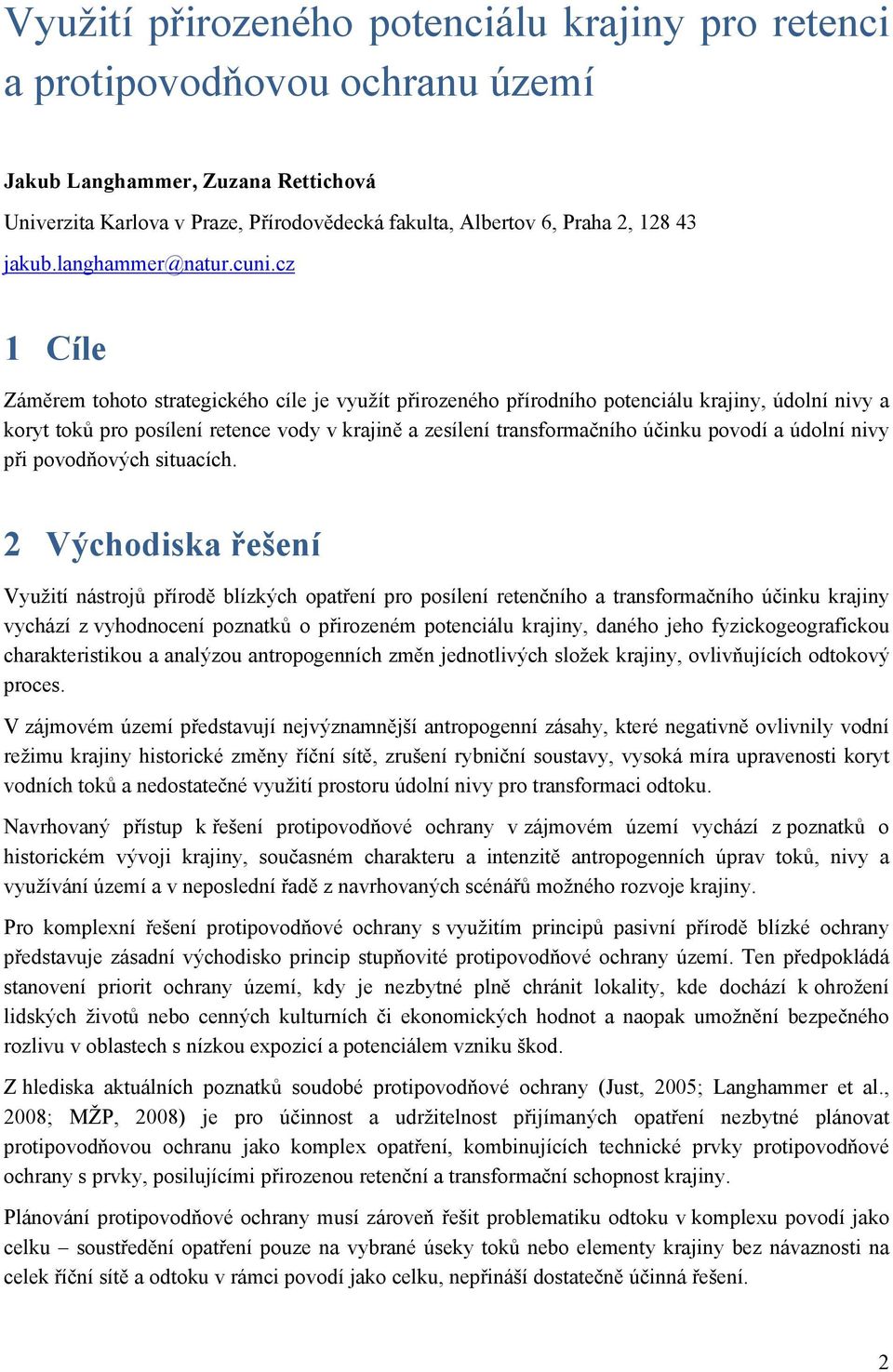 Využití přirozeného potenciálu krajiny pro retenci a protipovodňovou ochranu území

Jakub Langhammer, Zuzana Rettichová

Univerzita Karlova v Praze, Přírodovědecká fakulta, Albertov 6, Praha 2, 128 43

jakub.langhammer@natur.cuni.cz

1 Cíle

Záměrem tohoto strategického cíle je využít přirozeného přírodního potenciálu krajiny, údolní nivy a koryt toků pro posílení retence vody v krajině a zesílení transformačního účinku povodí a údolní nivy při povodňových situacích.

2 Východiska řešení

Využití nástrojů přírodě blízkých opatření pro posílení retenčního a transformačního účinku krajiny vychází z vyhodnocení poznatků o přirozeném potenciálu krajiny, daného jeho fyzickogeografickou charakteristikou a analýzou antropogenních změn jednotlivých složek krajiny, ovlivňujících odtokový proces.

V zájmovém území představují nejvýznamnější antropogenní zásahy, které negativně ovlivnily vodní režimu krajiny historické změny říční sítě, zrušení rybniční soustavy, vysoká míra upravenosti koryt vodních toků a nedostatečné využití prostoru údolní nivy pro transformaci odtoku.

Navrhovaný přístup k řešení protipovodňové ochrany v zájmovém území vychází z poznatků o historickém vývoji krajiny, současném charakteru a intenzitě antropogenních úprav toků, nivy a využívání území a v neposlední řadě z navrhovaných scénářů možného rozvoje krajiny.

Pro komplexní řešení protipovodňové ochrany s využitím principů pasivní přírodě blízké ochrany představuje zásadní východisko princip stupňovité protipovodňové ochrany území. Ten předpokládá stanovení priorit ochrany území, kdy je nezbytné plně chránit lokality, kde dochází k ohrožení lidských životů nebo cenných kulturních či ekonomických hodnot a naopak umožnění bezpečného rozlivu v oblastech s nízkou expozicí a potenciálem vzniku škod.

Z hlediska aktuálních poznatků soudobé protipovodňové ochrany (Just, 2005; Langhammer et al., 2008; MŽP, 2008) je pro účinnost a udržitelnost přijímaných opatření nezbytné plánovat protipovodňovou ochranu jako komplex opatření, kombinujících technické prvky protipovodňové ochrany s prvky, posilujícími přirozenou retenční a transformační schopnost krajiny.

Plánování protipovodňové ochrany musí zároveň řešit problematiku odtoku v komplexu povodí jako celku – soustředění opatření pouze na vybrané úseky toků nebo elementy krajiny bez návaznosti na celek říční sítě a odtoku v rámci povodí jako celku, nepřináší dostatečně účinná řešení.

2